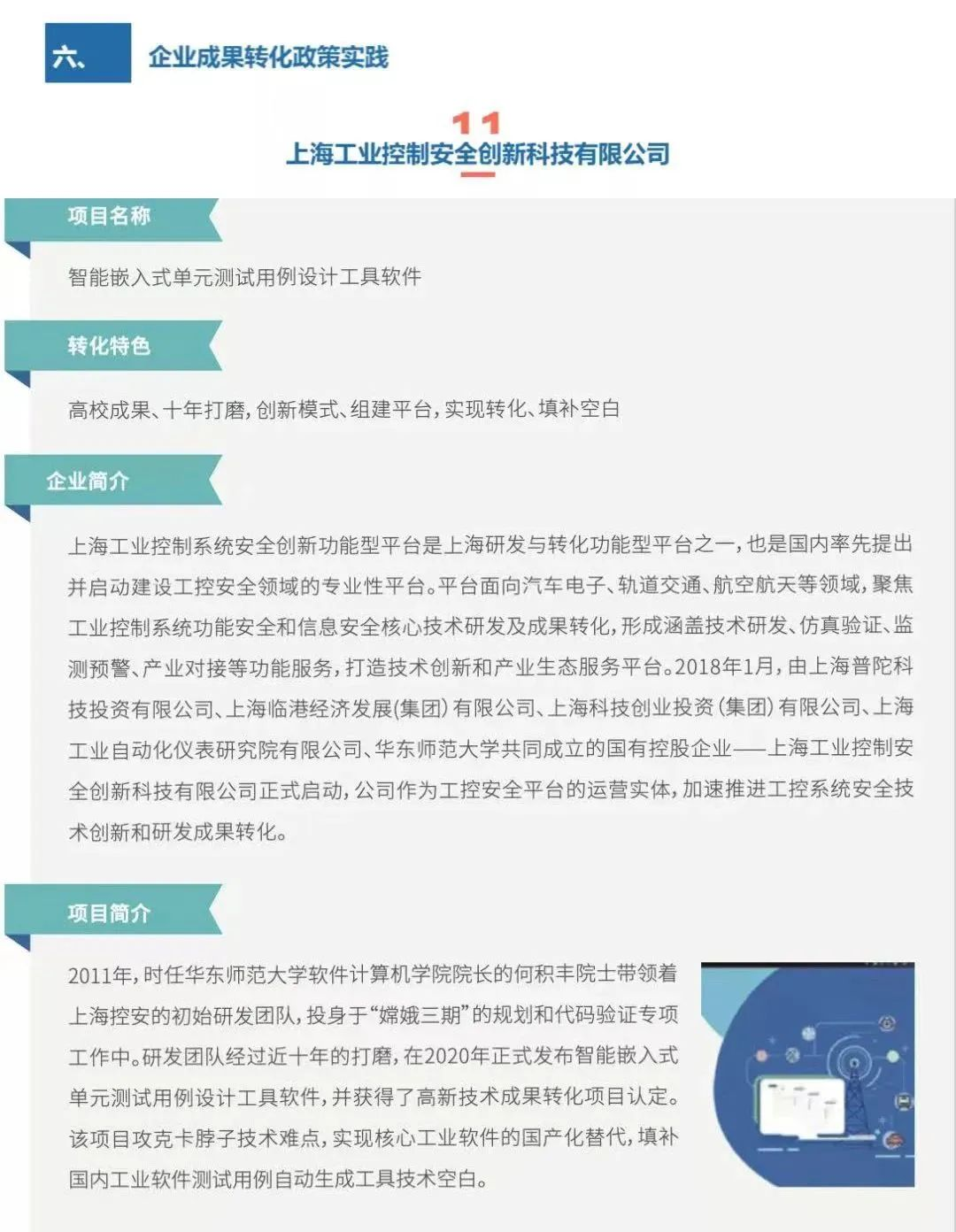 六、

企业成果转化政策实践

11

上海工业控制安全创新科技有限公司

项目名称

智能嵌入式单元测试用例设计工具软件

转化特色

高校成果、十年打磨，创新模式、组建平台，实现转化、填补空白

企业简介

上海工业控制系统安全创新功能型平台是上海研发与转化功能型平台之一，也是国内率先提出并启动建设工控安全领域的专业性平台。平台面向汽车电子、轨道交通、航空航天等领域，聚焦工业控制系统功能安全和信息安全核心技术研发及成果转化，形成涵盖技术研发、仿真验证、监测预警、产业对接等功能服务，打造技术创新和产业生态服务平台。2018年1月，由上海普陀科技投资有限公司、上海临港经济发展(集团)有限公司、上海科技创业投资(集团)有限公司、上海工业自动化仪表研究院有限公司、华东师范大学共同成立的国有控股企业——上海工业控制安全创新科技有限公司正式启动，公司作为工控安全平台的运营实体，加速推进工控系统安全技术创新和研发成果转化。

项目简介

2011年，时任华东师范大学软件计算机学院院长的何积丰院士带领着上海控安的初始研发团队，投身于“嫦娥三期”的规划和代码验证专项工作中。研发团队经过近十年的打磨，在2020年正式发布智能嵌入式单元测试用例设计工具软件，并获得了高新技术成果转化项目认定。该项目攻克卡脖子技术难点，实现核心工业软件的国产化替代，填补国内工业软件测试用例自动生成工具技术空白。